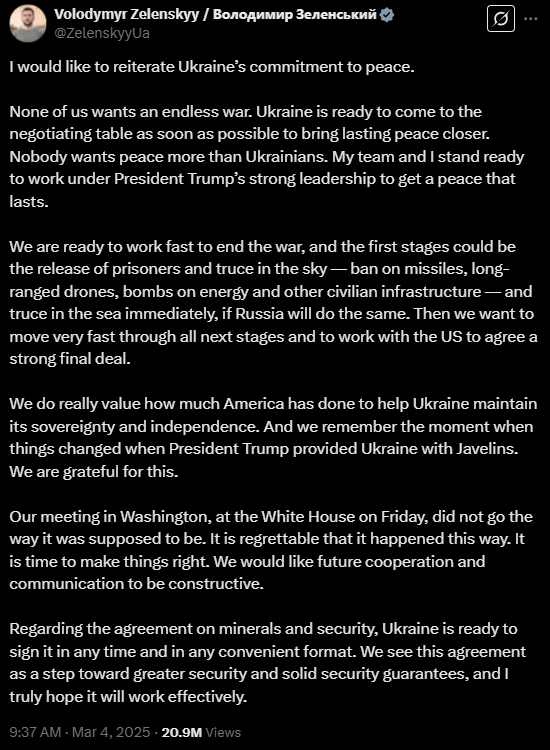 Volodymyr Zelenskyy / Володимир Зеленський
@ZelenskyyUa

I would like to reiterate Ukraine's commitment to peace.

None of us wants an endless war. Ukraine is ready to come to the negotiating table as soon as possible to bring lasting peace closer. Nobody wants peace more than Ukrainians. My team and I stand ready to work under President Trump's strong leadership to get a peace that lasts.

We are ready to work fast to end the war, and the first stages could be the release of prisoners and truce in the sky — ban on missiles, long-ranged drones, bombs on energy and other civilian infrastructure — and truce in the sea immediately, if Russia will do the same. Then we want to move very fast through all next stages and to work with the US to agree a strong final deal.

We do really value how much America has done to help Ukraine maintain its sovereignty and independence. And we remember the moment when things changed when President Trump provided Ukraine with Javelins. We are grateful for this.

Our meeting in Washington, at the White House on Friday, did not go the way it was supposed to be. It is regrettable that it happened this way. It is time to make things right. We would like future cooperation and communication to be constructive.

Regarding the agreement on minerals and security, Ukraine is ready to sign it in any time and in any convenient format. We see this agreement as a step toward greater security and solid security guarantees, and I truly hope it will work effectively.

9:37 AM · Mar 4, 2025 · 20.9M Views